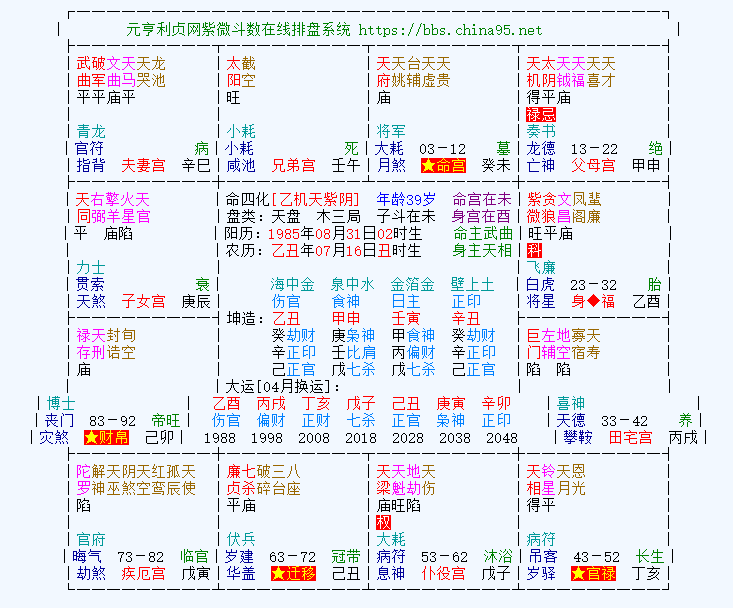 元亨利贞网紫微斗数在线排盘系统 https://bbs.china95.net

武破文天天龙
曲军曲马哭池
平平庙平

青龙
官符 病
指背 夫妻宫 辛巳

太截
阳空
旺

小耗
小耗 死
咸池 兄弟宫 壬午

天天台天天
府姚辅虚贵
庙

将军
大耗 03－12 墓
月煞 ★命宫 癸未

天太天天天天
机阴钺福喜才
得平庙
禄忌
奏书
龙德 13－22 绝
亡神 父母宫 甲申

天右擎火天
同弼羊星官
平 庙陷

力士
贯索 衰
天煞 子女宫 庚辰

命四化[乙机天紫阴] 年龄39岁 命宫在未
盘类：天盘 木三局 子斗在未 身宫在酉
阳历：1985年08月31日02时生 命主武曲
农历：乙丑年07月16日丑时生 身主天相

海中金 泉中水 金箔金 壁上土
伤官 食神 日主 正印
坤造：乙丑 甲申 壬寅 辛丑
癸劫财 庚枭神 甲食神 癸劫财
辛正印 壬比肩 丙偏财 辛正印
己正官 戊七杀 戊七杀 己正官
大运[04月换运]：
乙酉 丙戌 丁亥 戊子 己丑 庚寅 辛卯
伤官 偏财 正财 七杀 正官 枭神 正印
1988 1998 2008 2018 2028 2038 2048

紫贪文凤蜚
微狼昌阁廉
旺平庙
科
飞廉
白虎 23－32 胎
将星 身◆福 乙酉

禄天封旬
存刑诰空
庙

博士
丧门 83－92 帝旺
灾煞 ★财帛 己卯

巨左地寡天
门辅空宿寿
陷 陷

喜神
天德 33－42 养
攀鞍 田宅宫 丙戌

陀解天阴天红孤天
罗神巫煞空鸾辰使
陷

官府
晦气 73－82 临官
劫煞 疾厄宫 戊寅

廉七破三八
贞杀碎台座
平庙

伏兵
岁建 63－72 冠带
华盖 ★迁移 己丑

天天地天
梁魁劫伤
庙旺陷
权
大耗
病符 53－62 沐浴
息神 仆役宫 戊子

天铃天恩
相星月光
得平

病符
吊客 43－52 长生
岁驿 ★官禄 丁亥